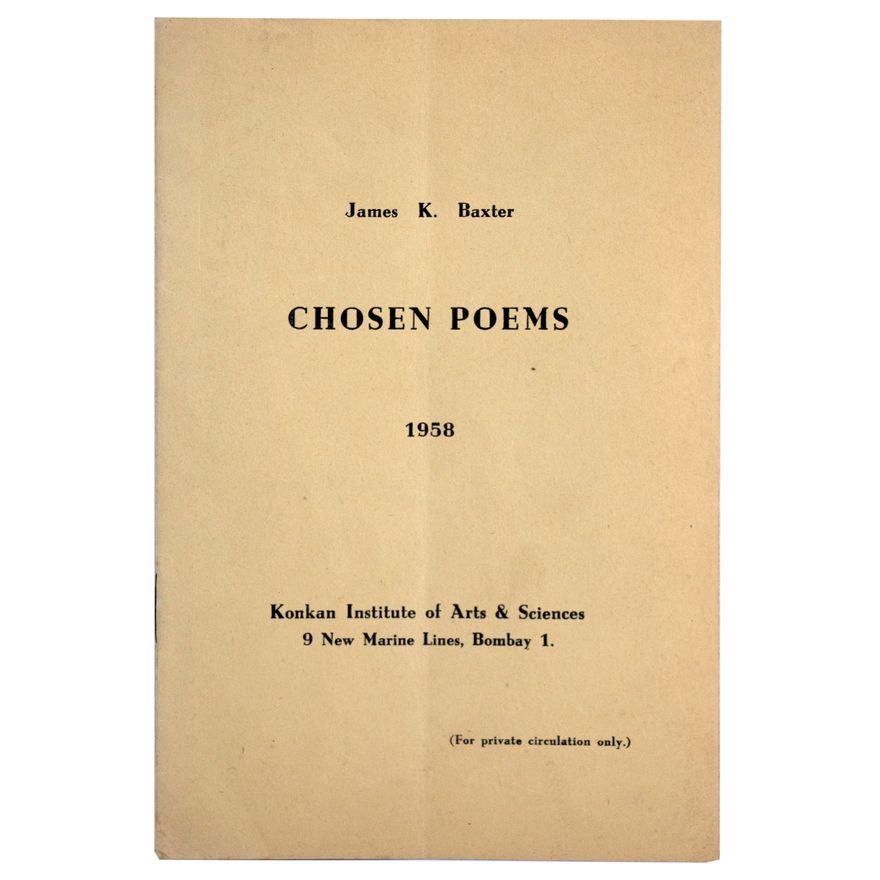 James K. Baxter

CHOSEN POEMS

1958

Konkan Institute of Arts & Sciences
9 New Marine Lines, Bombay 1.

(For private circulation only.)